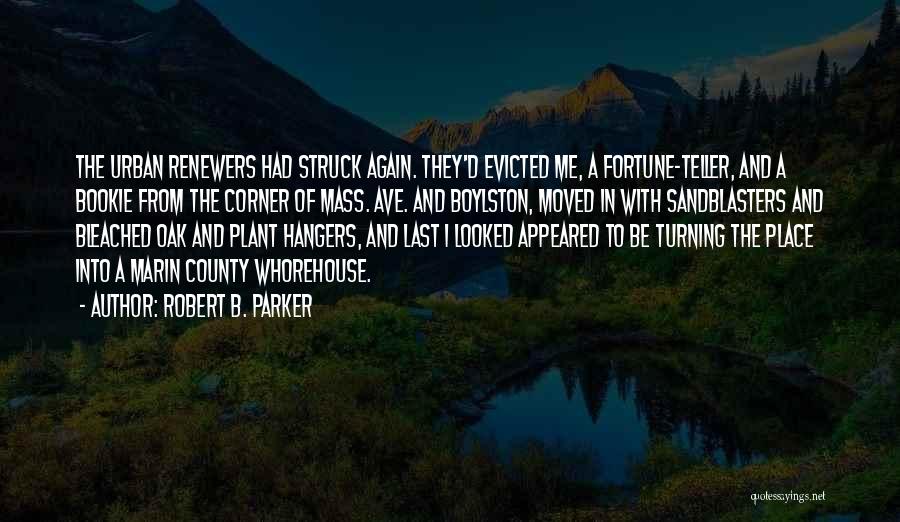 THE URBAN RENEWERS HAD STRUCK AGAIN. THEY'D EVICTED ME, A FORTUNE-TELLER, AND A BOOKIE FROM THE CORNER OF MASS. AVE. AND BOYLSTON, MOVED IN WITH SANDBLASTERS AND BLEACHED OAK AND PLANT HANGERS, AND LAST I LOOKED APPEARED TO BE TURNING THE PLACE INTO A MARIN COUNTY WHOREHOUSE.

- AUTHOR: ROBERT B. PARKER

quotessayings.net